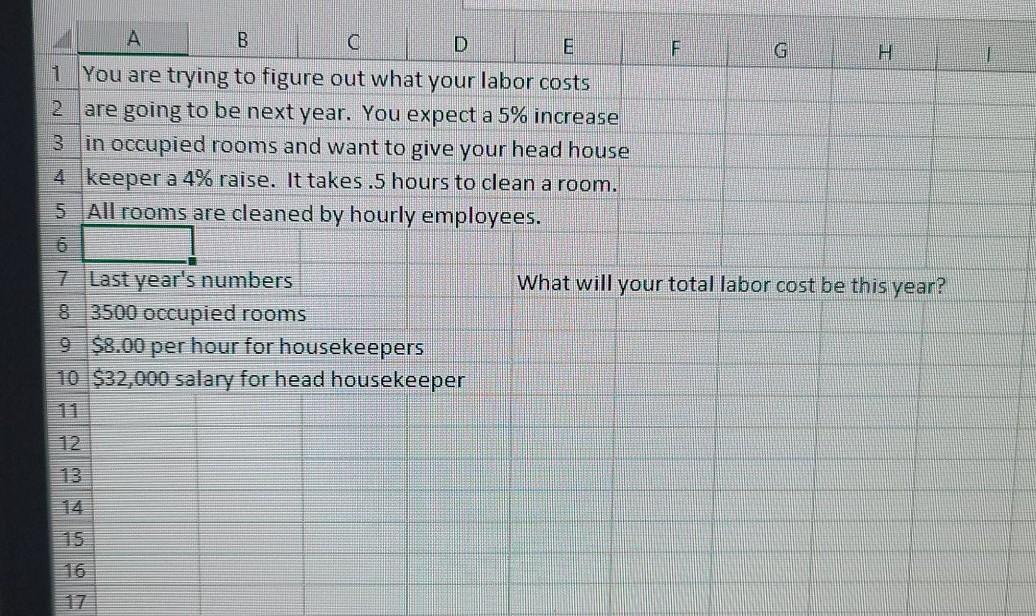 A B C D E F G H I

1 You are trying to figure out what your labor costs
2 are going to be next year. You expect a 5% increase
3 in occupied rooms and want to give your head house
4 keeper a 4% raise. It takes .5 hours to clean a room.
5 All rooms are cleaned by hourly employees.
6
7 Last year's numbers
What will your total labor cost be this year?
8 3500 occupied rooms
9 $8.00 per hour for housekeepers
10 $32,000 salary for head housekeeper
11
12
13
14
15
16
17